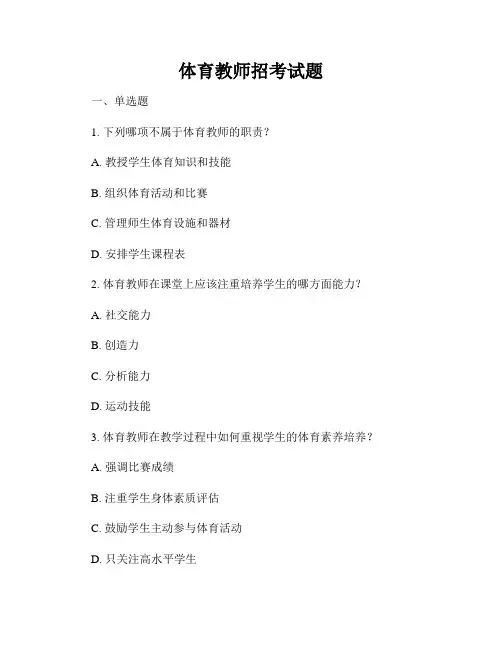 体育教师招考试题

一、单选题

1. 下列哪项不属于体育教师的职责？

A. 教授学生体育知识和技能

B. 组织体育活动和比赛

C. 管理师生体育设施和器材

D. 安排学生课程表

2. 体育教师在课堂上应该注重培养学生的哪方面能力？

A. 社交能力

B. 创造力

C. 分析能力

D. 运动技能

3. 体育教师在教学过程中如何重视学生的体育素养培养？

A. 强调比赛成绩

B. 注重学生身体素质评估

C. 鼓励学生主动参与体育活动

D. 只关注高水平学生